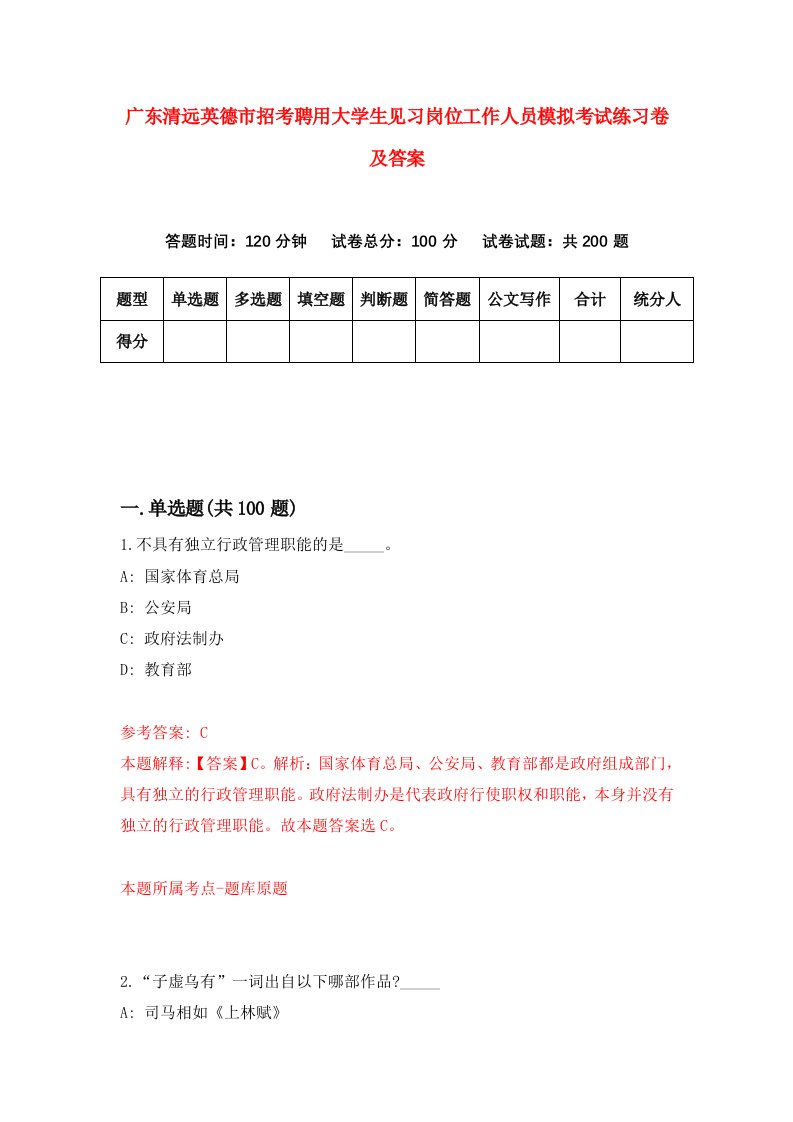 广东清远英德市招考聘用大学生见习岗位工作人员模拟考试练习卷及答案

答题时间：120 分钟　试卷总分：100 分　试卷试题：共 200 题

| 题型 | 单选题 | 多选题 | 填空题 | 判断题 | 简答题 | 公文写作 | 合计 | 统分人 |
|---|---|---|---|---|---|---|---|---|
| 得分 | | | | | | | | |

一.单选题(共 100 题)

1.不具有独立行政管理职能的是_____。

A: 国家体育总局

B: 公安局

C: 政府法制办

D: 教育部

参考答案: C

本题解释:【答案】C。解析：国家体育总局、公安局、教育部都是政府组成部门，具有独立的行政管理职能。政府法制办是代表政府行使职权和职能，本身并没有独立的行政管理职能。故本题答案选 C。

本题所属考点-题库原题

2.“子虚乌有”一词出自以下哪部作品?_____

A: 司马相如《上林赋》